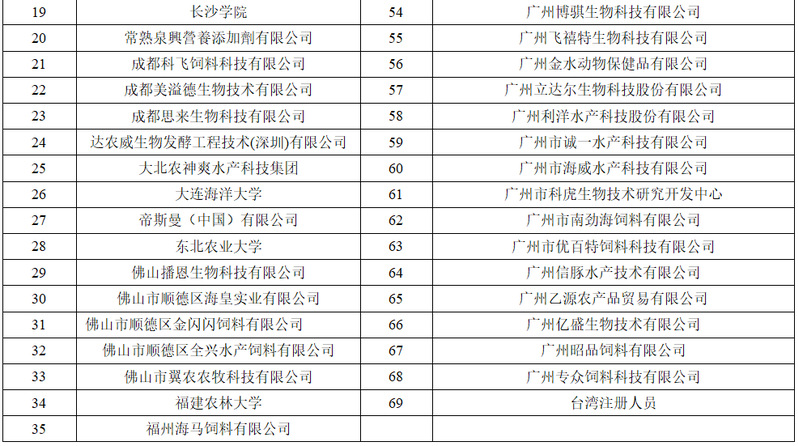 | 19 | 长沙学院 | 54 | 广州博骐生物科技有限公司 |
|---|---|---|---|
| 20 | 常熟泉興營養添加劑有限公司 | 55 | 广州飞禧特生物科技有限公司 |
| 21 | 成都科飞饲料科技有限公司 | 56 | 广州金水动物保健品有限公司 |
| 22 | 成都美溢德生物技术有限公司 | 57 | 广州立达尔生物科技股份有限公司 |
| 23 | 成都思来生物科技有限公司 | 58 | 广州利洋水产科技股份有限公司 |
| 24 | 达农威生物发酵工程技术(深圳)有限公司 | 59 | 广州市诚一水产科技有限公司 |
| 25 | 大北农神爽水产科技集团 | 60 | 广州市海威水产科技有限公司 |
| 26 | 大连海洋大学 | 61 | 广州市科虎生物技术研究开发中心 |
| 27 | 帝斯曼（中国）有限公司 | 62 | 广州市南劲海饲料有限公司 |
| 28 | 东北农业大学 | 63 | 广州市优百特饲料科技有限公司 |
| 29 | 佛山播恩生物科技有限公司 | 64 | 广州信豚水产技术有限公司 |
| 30 | 佛山市顺德区海皇实业有限公司 | 65 | 广州乙源农产品贸易有限公司 |
| 31 | 佛山市顺德区金闪闪饲料有限公司 | 66 | 广州亿盛生物技术有限公司 |
| 32 | 佛山市顺德区全兴水产饲料有限公司 | 67 | 广州昭品饲料有限公司 |
| 33 | 佛山市翼农农牧科技有限公司 | 68 | 广州专众饲料科技有限公司 |
| 34 | 福建农林大学 | 69 | 台湾注册人员 |
| 35 | 福州海马饲料有限公司 | | |